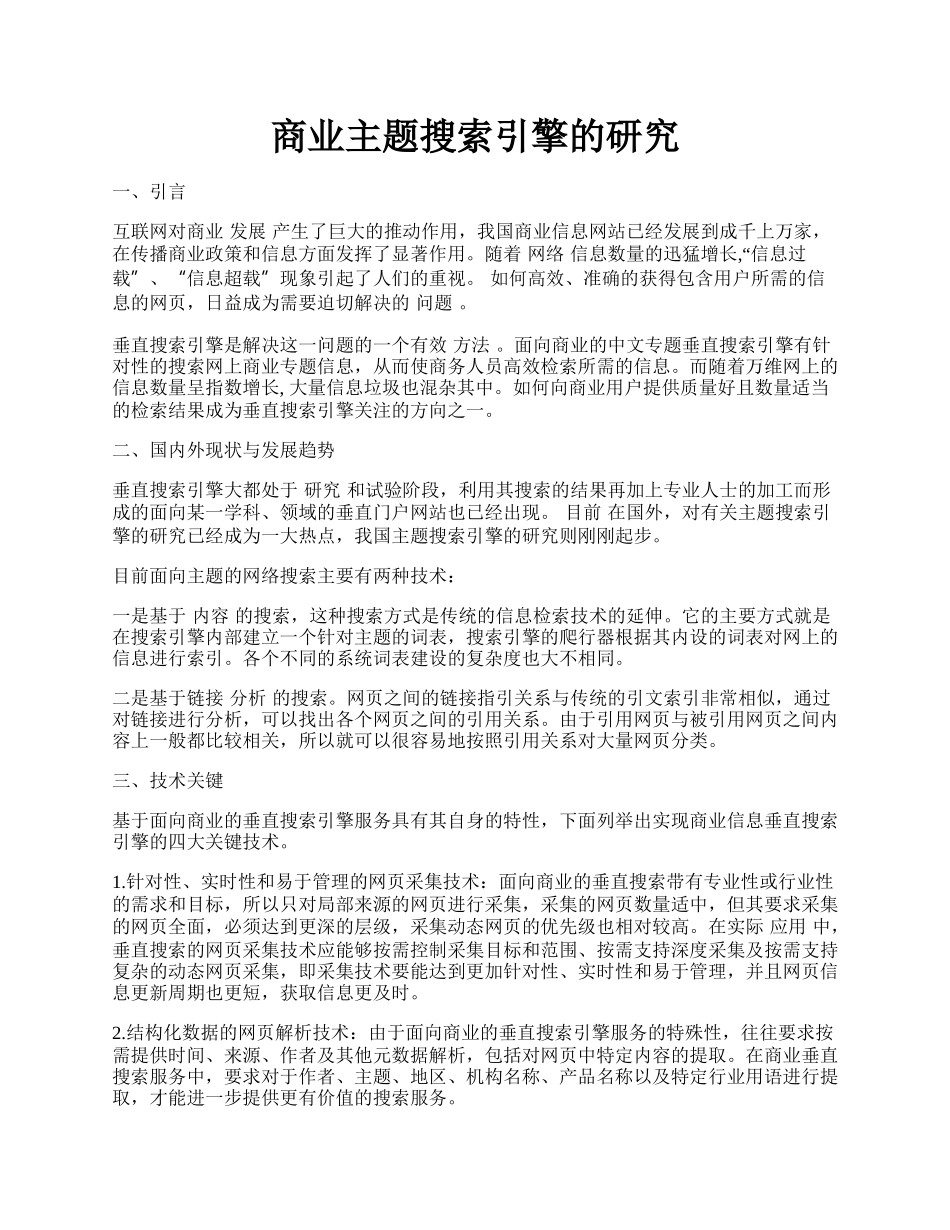 商业主题搜索引擎的研究

一、引言

互联网对商业 发展 产生了巨大的推动作用，我国商业信息网站已经发展到成千上万家，在传播商业政策和信息方面发挥了显著作用。随着 网络 信息数量的迅猛增长,“信息过载”、“信息超载”现象引起了人们的重视。 如何高效、准确的获得包含用户所需的信息的网页，日益成为需要迫切解决的 问题 。

垂直搜索引擎是解决这一问题的一个有效 方法 。面向商业的中文专题垂直搜索引擎有针对性的搜索网上商业专题信息，从而使商务人员高效检索所需的信息。而随着万维网上的信息数量呈指数增长, 大量信息垃圾也混杂其中。如何向商业用户提供质量好且数量适当的检索结果成为垂直搜索引擎关注的方向之一。

二、国内外现状与发展趋势

垂直搜索引擎大都处于 研究 和试验阶段，利用其搜索的结果再加上专业人士的加工而形成的面向某一学科、领域的垂直门户网站也已经出现。 目前 在国外，对有关主题搜索引擎的研究已经成为一大热点，我国主题搜索引擎的研究则刚刚起步。

目前面向主题的网络搜索主要有两种技术：

一是基于 内容 的搜索，这种搜索方式是传统的信息检索技术的延伸。它的主要方式就是在搜索引擎内部建立一个针对主题的词表，搜索引擎的爬行器根据其内设的词表对网上的信息进行索引。各个不同的系统词表建设的复杂度也大不相同。

二是基于链接 分析 的搜索。网页之间的链接指引关系与传统的引文索引非常相似，通过对链接进行分析，可以找出各个网页之间的引用关系。由于引用网页与被引用网页之间内容上一般都比较相关，所以就可以很容易地按照引用关系对大量网页分类。

三、技术关键

基于面向商业的垂直搜索引擎服务具有其自身的特性，下面列举出实现商业信息垂直搜索引擎的四大关键技术。

1.针对性、实时性和易于管理的网页采集技术：面向商业的垂直搜索带有专业性或行业性的需求和目标，所以只对局部来源的网页进行采集，采集的网页数量适中，但其要求采集的网页全面，必须达到更深的层级，采集动态网页的优先级也相对较高。在实际 应用 中，垂直搜索的网页采集技术应能够按需控制采集目标和范围、按需支持深度采集及按需支持复杂的动态网页采集，即采集技术要能达到更加针对性、实时性和易于管理，并且网页信息更新周期也更短，获取信息更及时。

2.结构化数据的网页解析技术：由于面向商业的垂直搜索引擎服务的特殊性，往往要求按需提供时间、来源、作者及其他元数据解析，包括对网页中特定内容的提取。在商业垂直搜索服务中，要求对于作者、主题、地区、机构名称、产品名称以及特定行业用语进行提取，才能进一步提供更有价值的搜索服务。